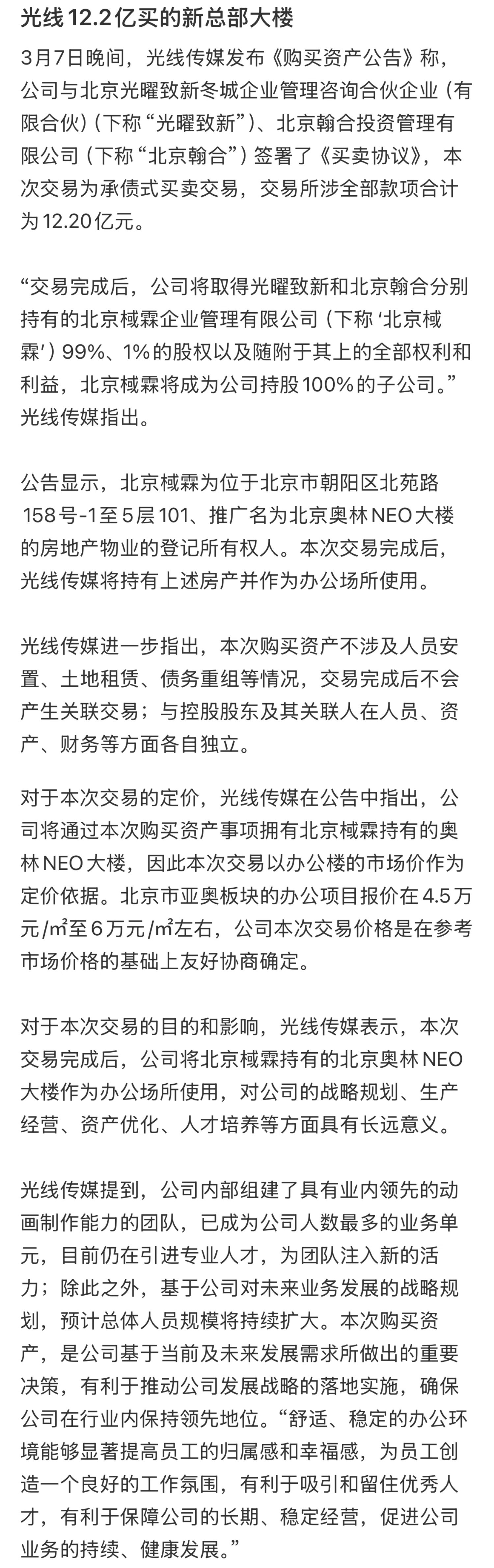 光线12.2亿买的新总部大楼

3月7日晚间，光线传媒发布《购买资产公告》称，公司与北京光曜致新冬城企业管理咨询合伙企业（有限合伙）（下称“光曜致新”）、北京翰合投资管理有限公司（下称“北京翰合”）签署了《买卖协议》，本次交易为承债式买卖交易，交易所涉全部款项合计为12.20亿元。

“交易完成后，公司将取得光曜致新和北京翰合分别持有的北京棫霖企业管理有限公司（下称‘北京棫霖’）99%、1%的股权以及随附于其上的全部权利和利益，北京棫霖将成为公司持股100%的子公司。”光线传媒指出。

公告显示，北京棫霖为位于北京市朝阳区北苑路158号-1至5层101、推广名为北京奥林NEO大楼的房地产物业的登记所有权人。本次交易完成后，光线传媒将持有上述房产并作为办公场所使用。

光线传媒进一步指出，本次购买资产不涉及人员安置、土地租赁、债务重组等情况，交易完成后不会产生关联交易；与控股股东及其关联人在人员、资产、财务等方面各自独立。

对于本次交易的定价，光线传媒在公告中指出，公司将通过本次购买资产事项拥有北京棫霖持有的奥林NEO大楼，因此本次交易以办公楼的市场价作为定价依据。北京市亚奥板块的办公项目报价在4.5万元/㎡至6万元/㎡左右，公司本次交易价格是在参考市场价格的基础上友好协商确定。

对于本次交易的目的和影响，光线传媒表示，本次交易完成后，公司将北京棫霖持有的北京奥林NEO大楼作为办公场所使用，对公司的战略规划、生产经营、资产优化、人才培养等方面具有长远意义。

光线传媒提到，公司内部组建了具有业内领先的动画制作能力的团队，已成为公司人数最多的业务单元，目前仍在引进专业人才，为团队注入新的活力；除此之外，基于公司对未来业务发展的战略规划，预计总体人员规模将持续扩大。本次购买资产，是公司基于当前及未来发展需求所做出的重要决策，有利于推动公司发展战略的落地实施，确保公司在行业内保持领先地位。“舒适、稳定的办公环境能够显著提高员工的归属感和幸福感，为员工创造一个良好的工作氛围，有利于吸引和留住优秀人才，有利于保障公司的长期、稳定经营，促进公司业务的持续、健康发展。”